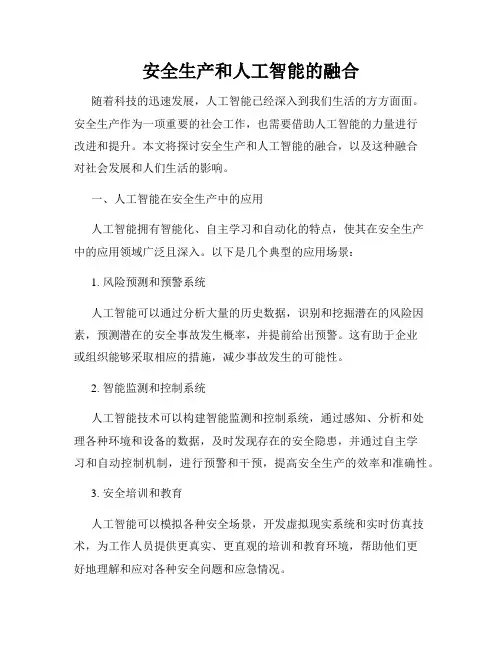 安全生产和人工智能的融合

随着科技的迅速发展，人工智能已经深入到我们生活的方方面面。安全生产作为一项重要的社会工作，也需要借助人工智能的力量进行改进和提升。本文将探讨安全生产和人工智能的融合，以及这种融合对社会发展和人们生活的影响。

一、人工智能在安全生产中的应用

人工智能拥有智能化、自主学习和自动化的特点，使其在安全生产中的应用领域广泛且深入。以下是几个典型的应用场景：

1. 风险预测和预警系统

人工智能可以通过分析大量的历史数据，识别和挖掘潜在的风险因素，预测潜在的安全事故发生概率，并提前给出预警。这有助于企业或组织能够采取相应的措施，减少事故发生的可能性。

2. 智能监测和控制系统

人工智能技术可以构建智能监测和控制系统，通过感知、分析和处理各种环境和设备的数据，及时发现存在的安全隐患，并通过自主学习和自动控制机制，进行预警和干预，提高安全生产的效率和准确性。

3. 安全培训和教育

人工智能可以模拟各种安全场景，开发虚拟现实系统和实时仿真技术，为工作人员提供更真实、更直观的培训和教育环境，帮助他们更好地理解和应对各种安全问题和应急情况。